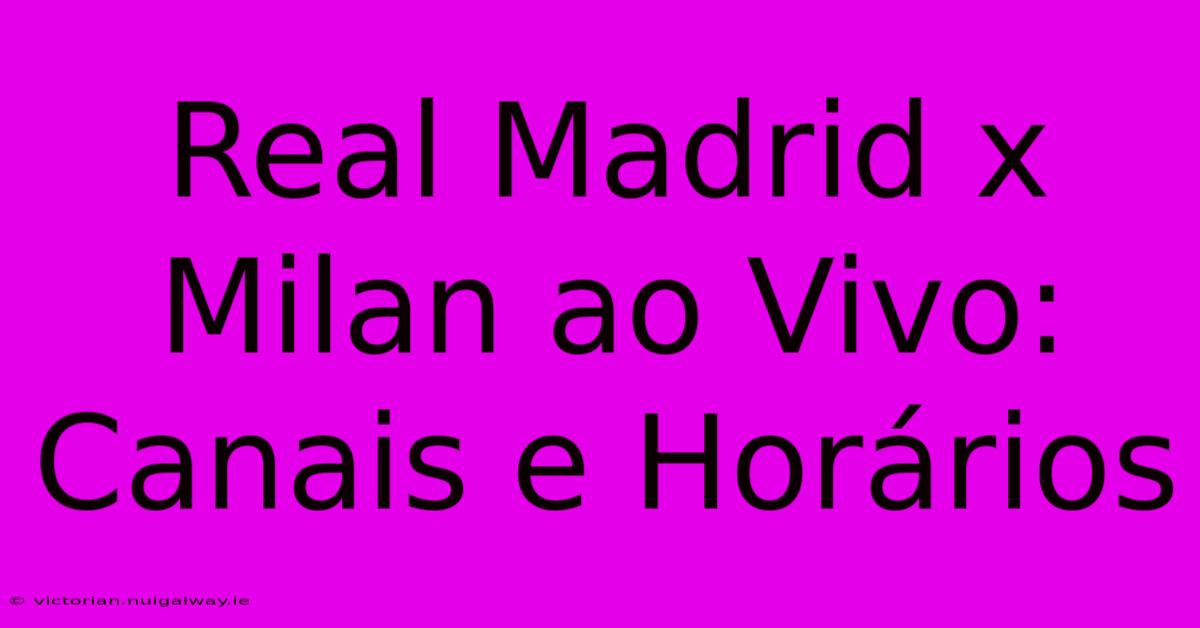 Real Madrid x Milan ao Vivo: Canais e Horários

© victorian.nuigalway.ie